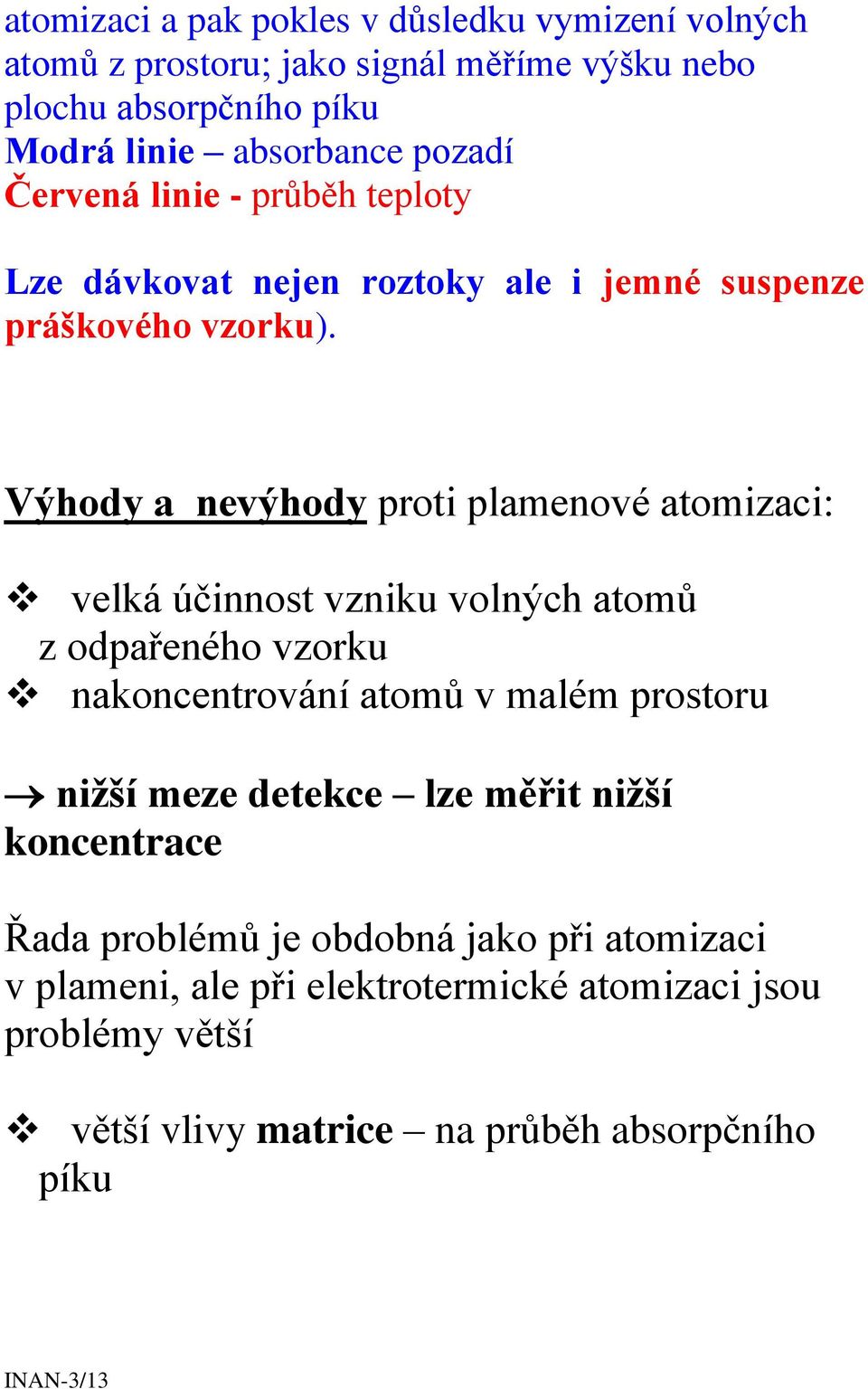 atomizaci a pak pokles v důsledku vymizení volných atomů z prostoru; jako signál měříme výšku nebo plochu absorpčního píku
Modrá linie – absorbance pozadí
Červená linie - průběh teploty

Lze dávkovat nejen roztoky ale i jemné suspenze práškového vzorku).

Výhody a nevýhody proti plamenové atomizaci:

❖ velká účinnost vzniku volných atomů z odpařeného vzorku
❖ nakoncentrování atomů v malém prostoru

→ nižší meze detekce – lze měřit nižší koncentrace

Řada problémů je obdobná jako při atomizaci v plameni, ale při elektrotermické atomizaci jsou problémy větší

❖ větší vlivy matrice – na průběh absorpčního píku

INAN-3/13